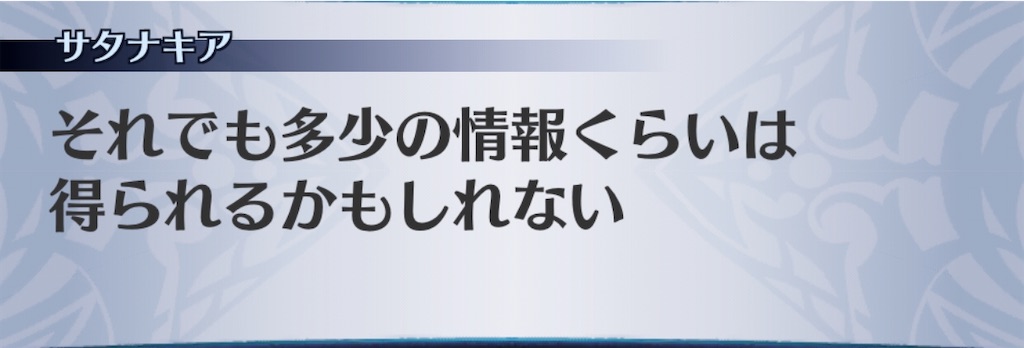 サタナキア

それでも多少の情報くらいは得られるかもしれない